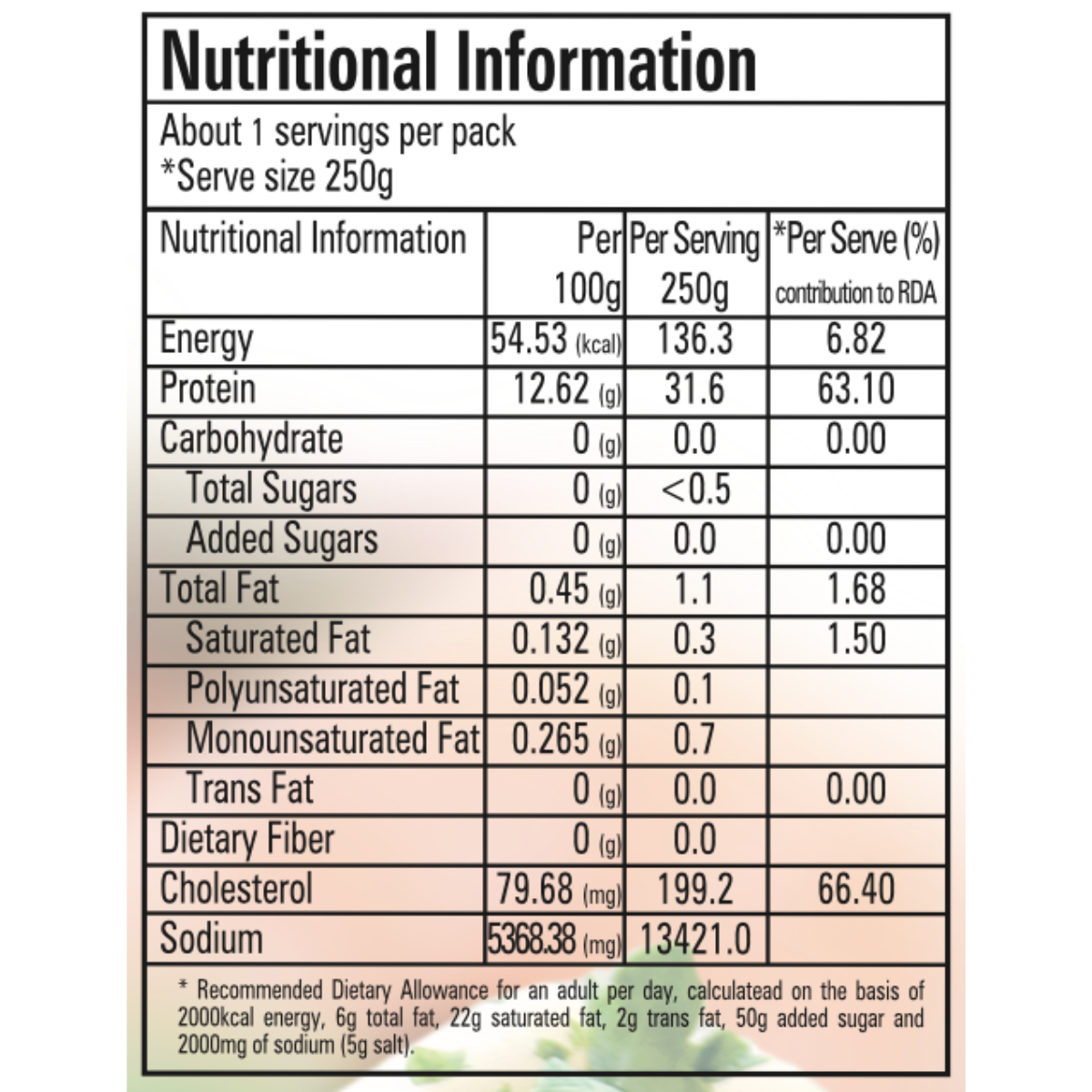 Nutritional Information

About 1 servings per pack
*Serve size 250g

| Nutritional Information | Per 100g | Per Serving 250g | *Per Serve (%) contribution to RDA |
|---|---|---|---|
| Energy | 54.53 (kcal) | 136.3 | 6.82 |
| Protein | 12.62 (g) | 31.6 | 63.10 |
| Carbohydrate | 0 (g) | 0.0 | 0.00 |
| Total Sugars | 0 (g) | <0.5 | |
| Added Sugars | 0 (g) | 0.0 | 0.00 |
| Total Fat | 0.45 (g) | 1.1 | 1.68 |
| Saturated Fat | 0.132 (g) | 0.3 | 1.50 |
| Polyunsaturated Fat | 0.052 (g) | 0.1 | |
| Monounsaturated Fat | 0.265 (g) | 0.7 | |
| Trans Fat | 0 (g) | 0.0 | 0.00 |
| Dietary Fiber | 0 (g) | 0.0 | |
| Cholesterol | 79.68 (mg) | 199.2 | 66.40 |
| Sodium | 5368.38 (mg) | 13421.0 | |

* Recommended Dietary Allowance for an adult per day, calculatead on the basis of 2000kcal energy, 6g total fat, 22g saturated fat, 2g trans fat, 50g added sugar and 2000mg of sodium (5g salt).